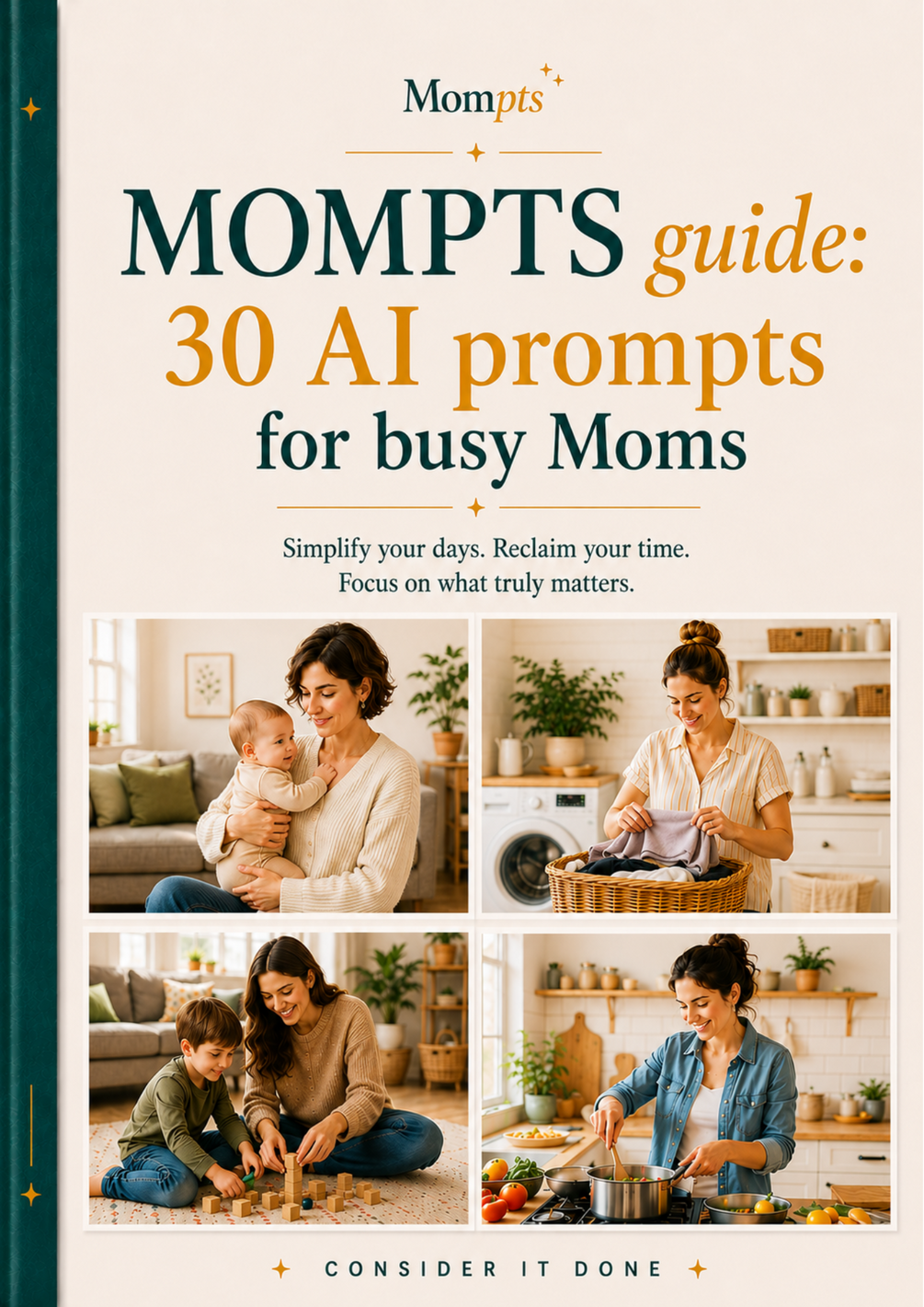 Mompts

MOMPTS guide:
30 AI prompts
for busy Moms

Simplify your days. Reclaim your time.
Focus on what truly matters.

CONSIDER IT DONE